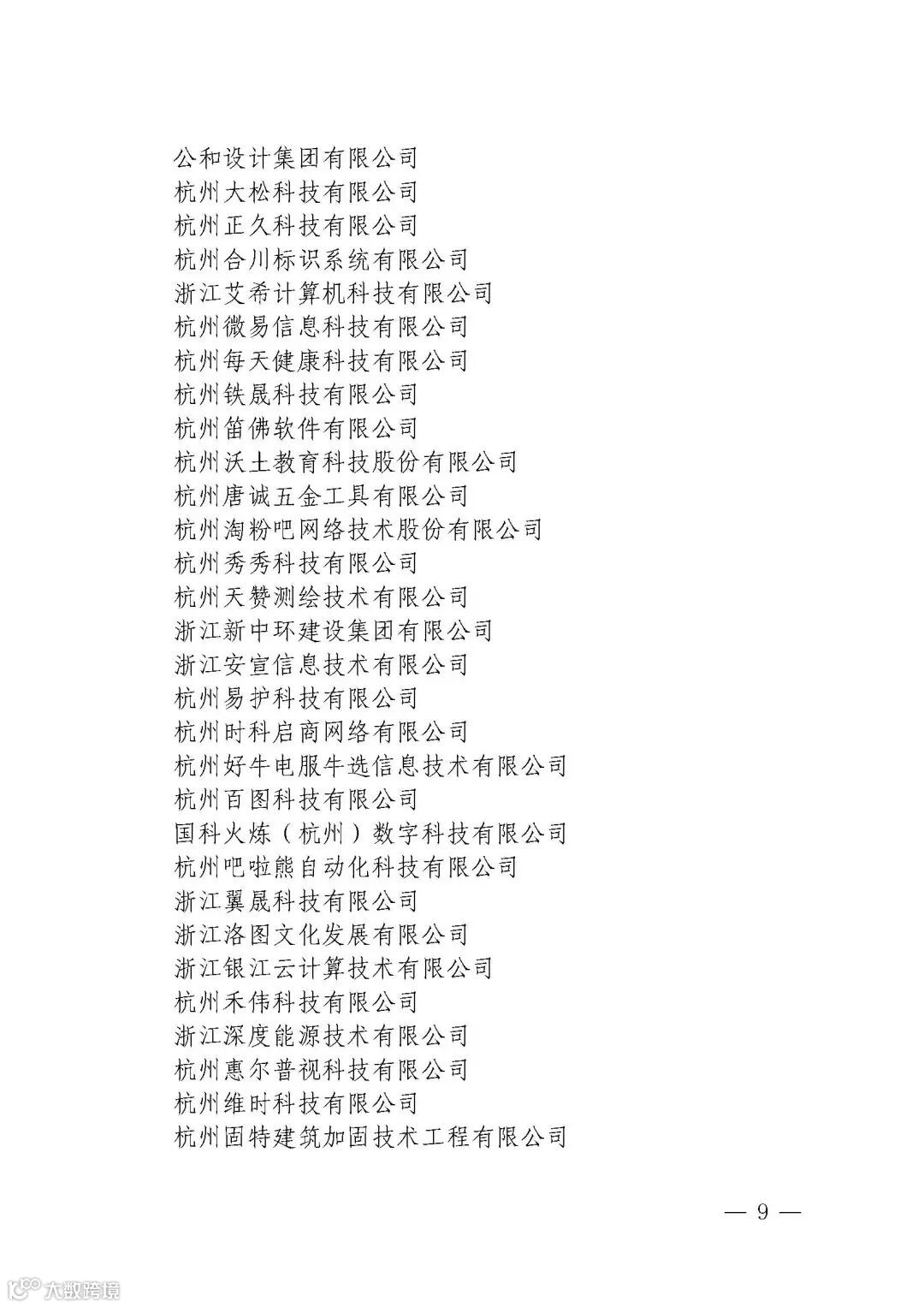 公和设计集团有限公司
杭州大松科技有限公司
杭州正久科技有限公司
杭州合川标识系统有限公司
浙江艾希计算机科技有限公司
杭州微易信息科技有限公司
杭州每天健康科技有限公司
杭州铁晟科技有限公司
杭州笛佛软件有限公司
杭州沃土教育科技股份有限公司
杭州唐诚五金工具有限公司
杭州淘粉吧网络技术股份有限公司
杭州秀秀科技有限公司
杭州天赞测绘技术有限公司
浙江新中环建设集团有限公司
浙江安宣信息技术有限公司
杭州易护科技有限公司
杭州时科启商网络有限公司
杭州好牛电服牛选信息技术有限公司
杭州百图科技有限公司
国科火炼（杭州）数字科技有限公司
杭州吧啦熊自动化科技有限公司
浙江翼晟科技有限公司
浙江洛图文化发展有限公司
浙江银江云计算技术有限公司
杭州禾伟科技有限公司
浙江深度能源技术有限公司
杭州惠尔普视科技有限公司
杭州维时科技有限公司
杭州固特建筑加固技术工程有限公司

— 9 —

大数跨境